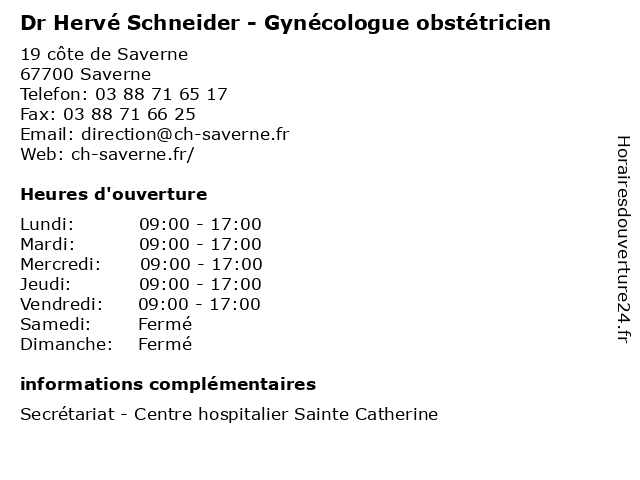 Dr Hervé Schneider - Gynécologue obstétricien

19 côte de Saverne
67700 Saverne
Telefon: 03 88 71 65 17
Fax: 03 88 71 66 25
Email: direction@ch-saverne.fr
Web: ch-saverne.fr/

Heures d'ouverture

| | |
|---|---|
| Lundi: | 09:00 - 17:00 |
| Mardi: | 09:00 - 17:00 |
| Mercredi: | 09:00 - 17:00 |
| Jeudi: | 09:00 - 17:00 |
| Vendredi: | 09:00 - 17:00 |
| Samedi: | Fermé |
| Dimanche: | Fermé |

informations complémentaires

Secrétariat - Centre hospitalier Sainte Catherine

Horairesdouverture24.fr